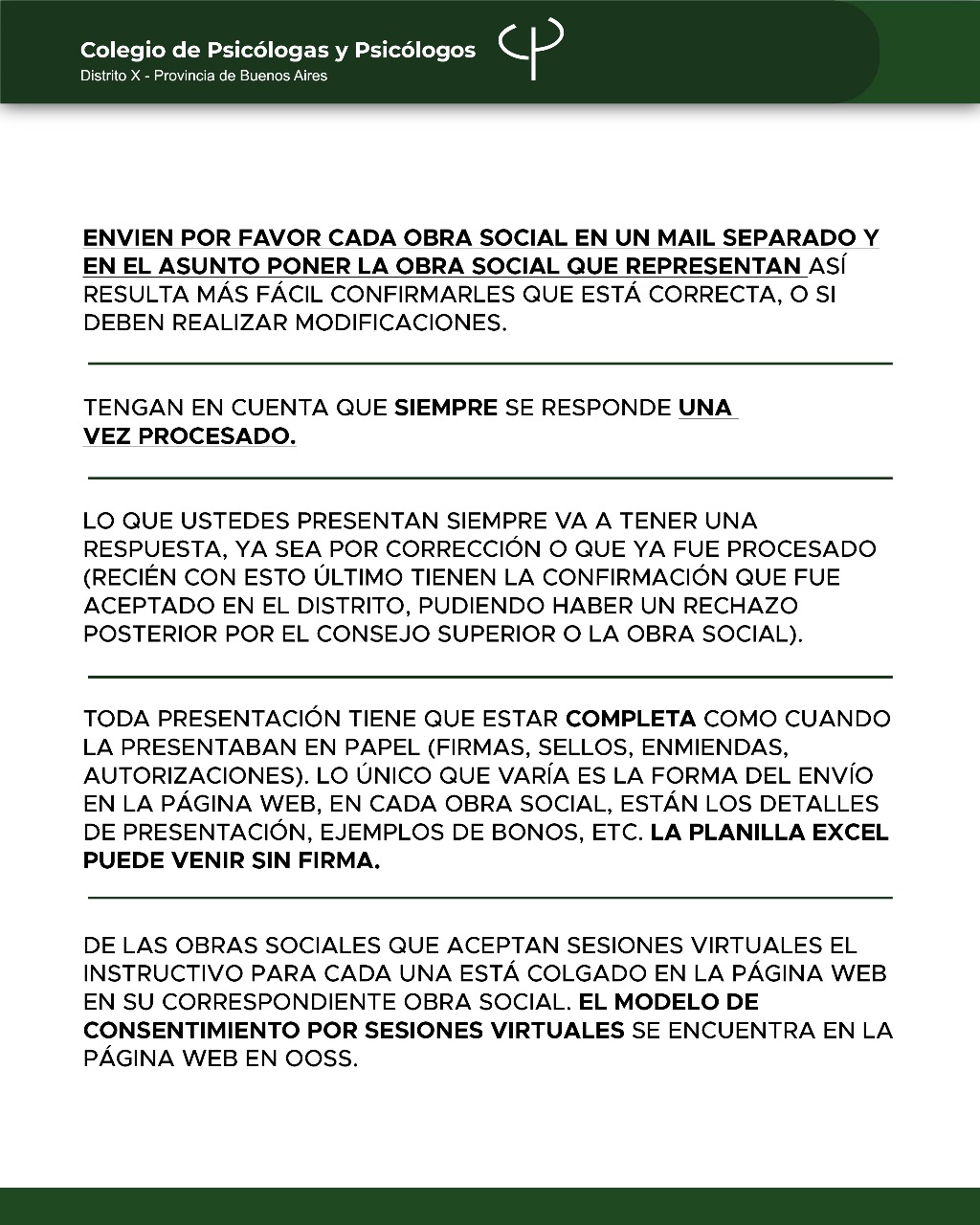 Colegio de Psicólogas y Psicólogos
Distrito X - Provincia de Buenos Aires

ENVIEN POR FAVOR CADA OBRA SOCIAL EN UN MAIL SEPARADO Y EN EL ASUNTO PONER LA OBRA SOCIAL QUE REPRESENTAN ASÍ RESULTA MÁS FÁCIL CONFIRMARLES QUE ESTÁ CORRECTA, O SI DEBEN REALIZAR MODIFICACIONES.

TENGAN EN CUENTA QUE SIEMPRE SE RESPONDE UNA VEZ PROCESADO.

LO QUE USTEDES PRESENTAN SIEMPRE VA A TENER UNA RESPUESTA, YA SEA POR CORRECCIÓN O QUE YA FUE PROCESADO (RECIÉN CON ESTO ÚLTIMO TIENEN LA CONFIRMACIÓN QUE FUE ACEPTADO EN EL DISTRITO, PUDIENDO HABER UN RECHAZO POSTERIOR POR EL CONSEJO SUPERIOR O LA OBRA SOCIAL).

TODA PRESENTACIÓN TIENE QUE ESTAR COMPLETA COMO CUANDO LA PRESENTABAN EN PAPEL (FIRMAS, SELLOS, ENMIENDAS, AUTORIZACIONES). LO ÚNICO QUE VARÍA ES LA FORMA DEL ENVÍO EN LA PÁGINA WEB, EN CADA OBRA SOCIAL, ESTÁN LOS DETALLES DE PRESENTACIÓN, EJEMPLOS DE BONOS, ETC. LA PLANILLA EXCEL PUEDE VENIR SIN FIRMA.

DE LAS OBRAS SOCIALES QUE ACEPTAN SESIONES VIRTUALES EL INSTRUCTIVO PARA CADA UNA ESTÁ COLGADO EN LA PÁGINA WEB EN SU CORRESPONDIENTE OBRA SOCIAL. EL MODELO DE CONSENTIMIENTO POR SESIONES VIRTUALES SE ENCUENTRA EN LA PÁGINA WEB EN OOSS.